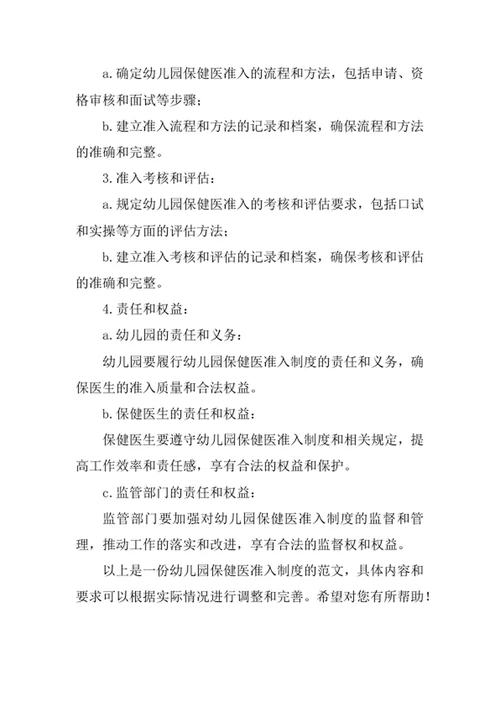 a. 确定幼儿园保健医准入的流程和方法，包括申请、资格审核和面试等步骤；

b. 建立准入流程和方法的记录和档案，确保流程和方法的准确和完整。

3. 准入考核和评估：

a. 规定幼儿园保健医准入的考核和评估要求，包括口试和实操等方面的评估方法；

b. 建立准入考核和评估的记录和档案，确保考核和评估的准确和完整。

4. 责任和权益：

a. 幼儿园的责任和义务：

幼儿园要履行幼儿园保健医准入制度的责任和义务，确保医生的准入质量和合法权益。

b. 保健医生的责任和权益：

保健医生要遵守幼儿园保健医准入制度和相关规定，提高工作效率和责任感，享有合法的权益和保护。

c. 监管部门的责任和权益：

监管部门要加强对幼儿园保健医准入制度的监督和管理，推动工作的落实和改进，享有合法的监督权和权益。

以上是一份幼儿园保健医准入制度的范文，具体内容和要求可以根据实际情况进行调整和完善。希望对您有所帮助！